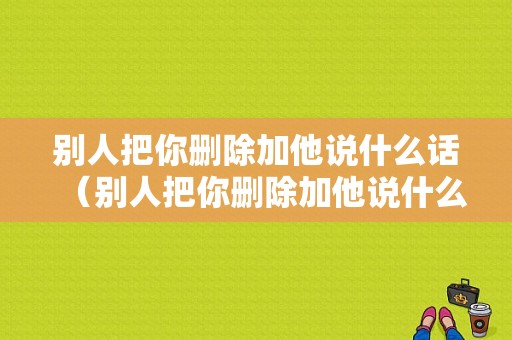 别人把你删除加他说什么话（别人把你删除加他说什么